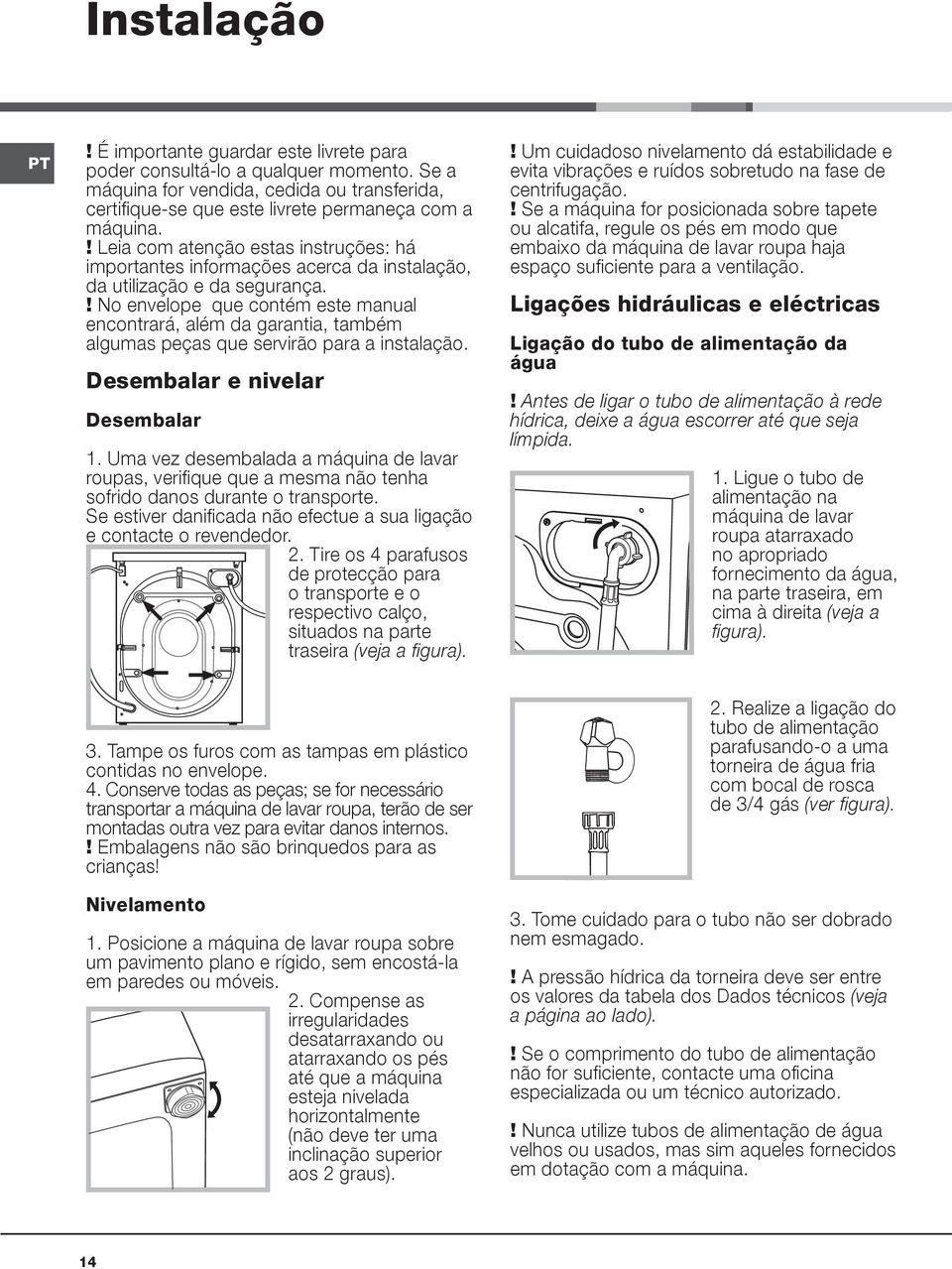 Instalação

PT

! É importante guardar este livrete para poder consultá-lo a qualquer momento. Se a máquina for vendida, cedida ou transferida, certifique-se que este livrete permaneça com a máquina.
! Leia com atenção estas instruções: há importantes informações acerca da instalação, da utilização e da segurança.
! No envelope que contém este manual encontrará, além da garantia, também algumas peças que servirão para a instalação.

Desembalar e nivelar

Desembalar

1. Uma vez desembalada a máquina de lavar roupas, verifique que a mesma não tenha sofrido danos durante o transporte. Se estiver danificada não efectue a sua ligação e contacte o revendedor.

2. Tire os 4 parafusos de protecção para o transporte e o respectivo calço, situados na parte traseira (veja a figura).

3. Tampe os furos com as tampas em plástico contidas no envelope.
4. Conserve todas as peças; se for necessário transportar a máquina de lavar roupa, terão de ser montadas outra vez para evitar danos internos.
! Embalagens não são brinquedos para as crianças!

Nivelamento

1. Posicione a máquina de lavar roupa sobre um pavimento plano e rígido, sem encostá-la em paredes ou móveis.

2. Compense as irregularidades desatarraxando ou atarraxando os pés até que a máquina esteja nivelada horizontalmente (não deve ter uma inclinação superior aos 2 graus).

! Um cuidadoso nivelamento dá estabilidade e evita vibrações e ruídos sobretudo na fase de centrifugação.
! Se a máquina for posicionada sobre tapete ou alcatifa, regule os pés em modo que embaixo da máquina de lavar roupa haja espaço suficiente para a ventilação.

Ligações hidráulicas e eléctricas

Ligação do tubo de alimentação da água

! Antes de ligar o tubo de alimentação à rede hídrica, deixe a água escorrer até que seja límpida.

1. Ligue o tubo de alimentação na máquina de lavar roupa atarraxado no apropriado fornecimento da água, na parte traseira, em cima à direita (veja a figura).

2. Realize a ligação do tubo de alimentação parafusando-o a uma torneira de água fria com bocal de rosca de 3/4 gás (ver figura).

3. Tome cuidado para o tubo não ser dobrado nem esmagado.

! A pressão hídrica da torneira deve ser entre os valores da tabela dos Dados técnicos (veja a página ao lado).

! Se o comprimento do tubo de alimentação não for suficiente, contacte uma oficina especializada ou um técnico autorizado.

! Nunca utilize tubos de alimentação de água velhos ou usados, mas sim aqueles fornecidos em dotação com a máquina.

14